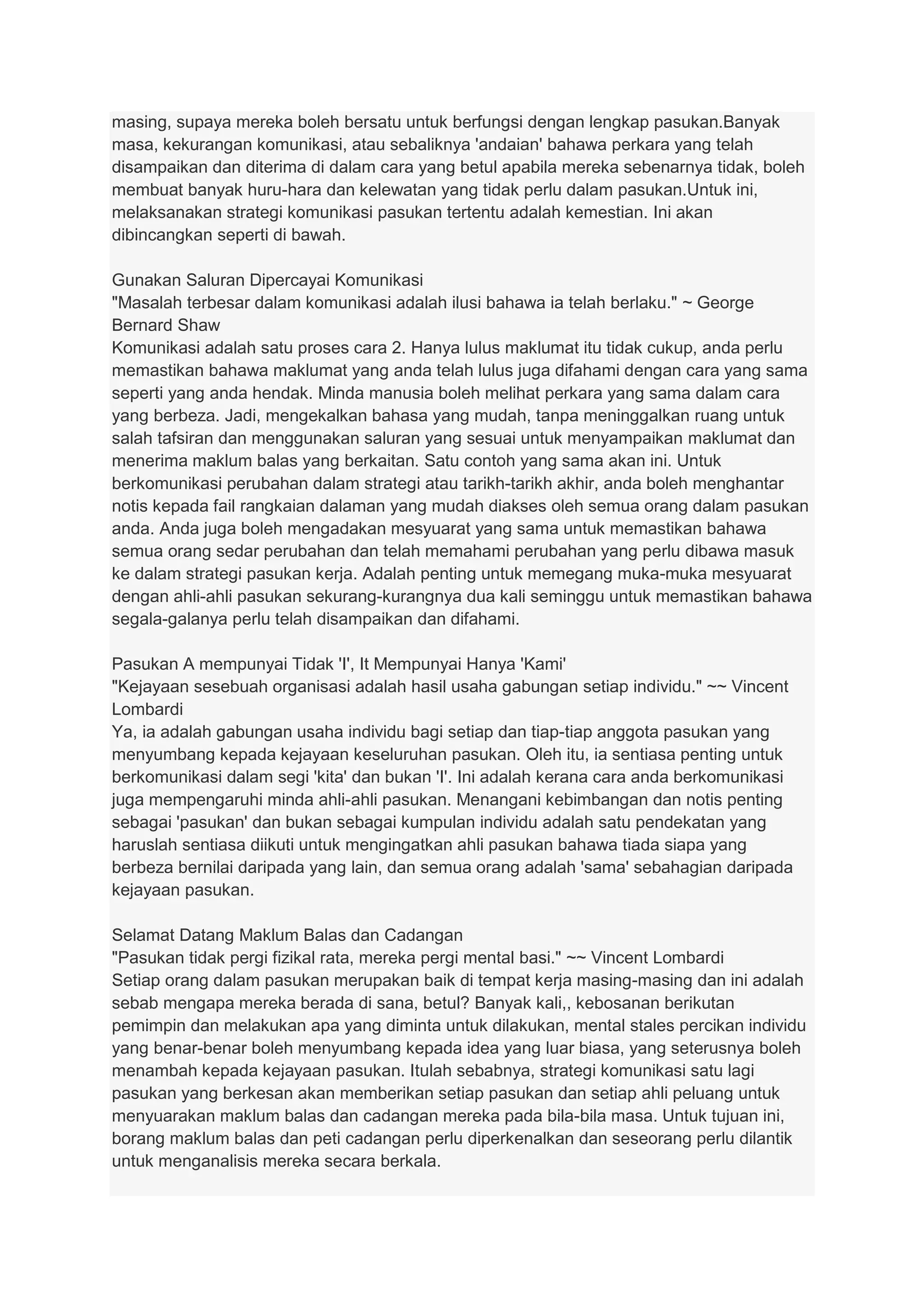 masing, supaya mereka boleh bersatu untuk berfungsi dengan lengkap pasukan.Banyak masa, kekurangan komunikasi, atau sebaliknya 'andaian' bahawa perkara yang telah disampaikan dan diterima di dalam cara yang betul apabila mereka sebenarnya tidak, boleh membuat banyak huru-hara dan kelewatan yang tidak perlu dalam pasukan.Untuk ini, melaksanakan strategi komunikasi pasukan tertentu adalah kemestian. Ini akan dibincangkan seperti di bawah.

Gunakan Saluran Dipercayai Komunikasi
"Masalah terbesar dalam komunikasi adalah ilusi bahawa ia telah berlaku." ~ George Bernard Shaw
Komunikasi adalah satu proses cara 2. Hanya lulus maklumat itu tidak cukup, anda perlu memastikan bahawa maklumat yang anda telah lulus juga difahami dengan cara yang sama seperti yang anda hendak. Minda manusia boleh melihat perkara yang sama dalam cara yang berbeza. Jadi, mengekalkan bahasa yang mudah, tanpa meninggalkan ruang untuk salah tafsiran dan menggunakan saluran yang sesuai untuk menyampaikan maklumat dan menerima maklum balas yang berkaitan. Satu contoh yang sama akan ini. Untuk berkomunikasi perubahan dalam strategi atau tarikh-tarikh akhir, anda boleh menghantar notis kepada fail rangkaian dalaman yang mudah diakses oleh semua orang dalam pasukan anda. Anda juga boleh mengadakan mesyuarat yang sama untuk memastikan bahawa semua orang sedar perubahan dan telah memahami perubahan yang perlu dibawa masuk ke dalam strategi pasukan kerja. Adalah penting untuk memegang muka-muka mesyuarat dengan ahli-ahli pasukan sekurang-kurangnya dua kali seminggu untuk memastikan bahawa segala-galanya perlu telah disampaikan dan difahami.

Pasukan A mempunyai Tidak 'I', It Mempunyai Hanya 'Kami'
"Kejayaan sesebuah organisasi adalah hasil usaha gabungan setiap individu." ~~ Vincent Lombardi
Ya, ia adalah gabungan usaha individu bagi setiap dan tiap-tiap anggota pasukan yang menyumbang kepada kejayaan keseluruhan pasukan. Oleh itu, ia sentiasa penting untuk berkomunikasi dalam segi 'kita' dan bukan 'I'. Ini adalah kerana cara anda berkomunikasi juga mempengaruhi minda ahli-ahli pasukan. Menangani kebimbangan dan notis penting sebagai 'pasukan' dan bukan sebagai kumpulan individu adalah satu pendekatan yang haruslah sentiasa diikuti untuk mengingatkan ahli pasukan bahawa tiada siapa yang berbeza bernilai daripada yang lain, dan semua orang adalah 'sama' sebahagian daripada kejayaan pasukan.

Selamat Datang Maklum Balas dan Cadangan
"Pasukan tidak pergi fizikal rata, mereka pergi mental basi." ~~ Vincent Lombardi
Setiap orang dalam pasukan merupakan baik di tempat kerja masing-masing dan ini adalah sebab mengapa mereka berada di sana, betul? Banyak kali,, kebosanan berikutan pemimpin dan melakukan apa yang diminta untuk dilakukan, mental stales percikan individu yang benar-benar boleh menyumbang kepada idea yang luar biasa, yang seterusnya boleh menambah kepada kejayaan pasukan. Itulah sebabnya, strategi komunikasi satu lagi pasukan yang berkesan akan memberikan setiap pasukan dan setiap ahli peluang untuk menyuarakan maklum balas dan cadangan mereka pada bila-bila masa. Untuk tujuan ini, borang maklum balas dan peti cadangan perlu diperkenalkan dan seseorang perlu dilantik untuk menganalisis mereka secara berkala.